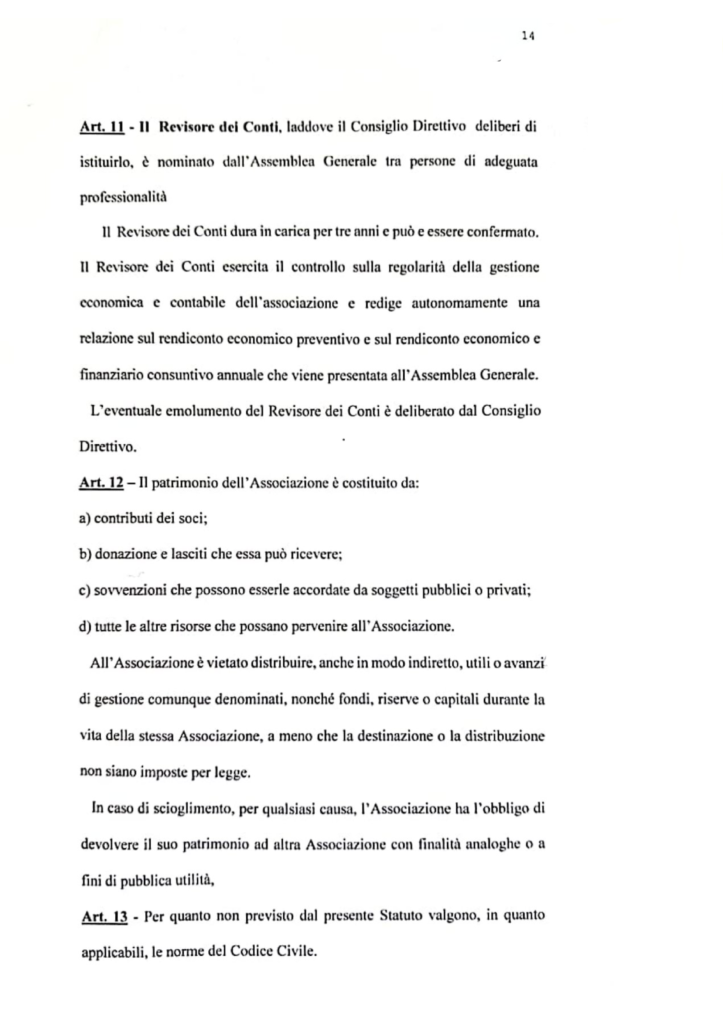 14

Art. 11 - Il Revisore dei Conti, laddove il Consiglio Direttivo deliberi di istituirlo, è nominato dall'Assemblea Generale tra persone di adeguata professionalità

Il Revisore dei Conti dura in carica per tre anni e può e essere confermato. Il Revisore dei Conti esercita il controllo sulla regolarità della gestione economica e contabile dell'associazione e redige autonomamente una relazione sul rendiconto economico preventivo e sul rendiconto economico e finanziario consuntivo annuale che viene presentata all'Assemblea Generale.

L'eventuale emolumento del Revisore dei Conti è deliberato dal Consiglio Direttivo.

Art. 12 – Il patrimonio dell'Associazione è costituito da:

a) contributi dei soci;

b) donazione e lasciti che essa può ricevere;

c) sovvenzioni che possono esserle accordate da soggetti pubblici o privati;

d) tutte le altre risorse che possano pervenire all'Associazione.

All'Associazione è vietato distribuire, anche in modo indiretto, utili o avanzi di gestione comunque denominati, nonché fondi, riserve o capitali durante la vita della stessa Associazione, a meno che la destinazione o la distribuzione non siano imposte per legge.

In caso di scioglimento, per qualsiasi causa, l'Associazione ha l'obbligo di devolvere il suo patrimonio ad altra Associazione con finalità analoghe o a fini di pubblica utilità,

Art. 13 - Per quanto non previsto dal presente Statuto valgono, in quanto applicabili, le norme del Codice Civile.